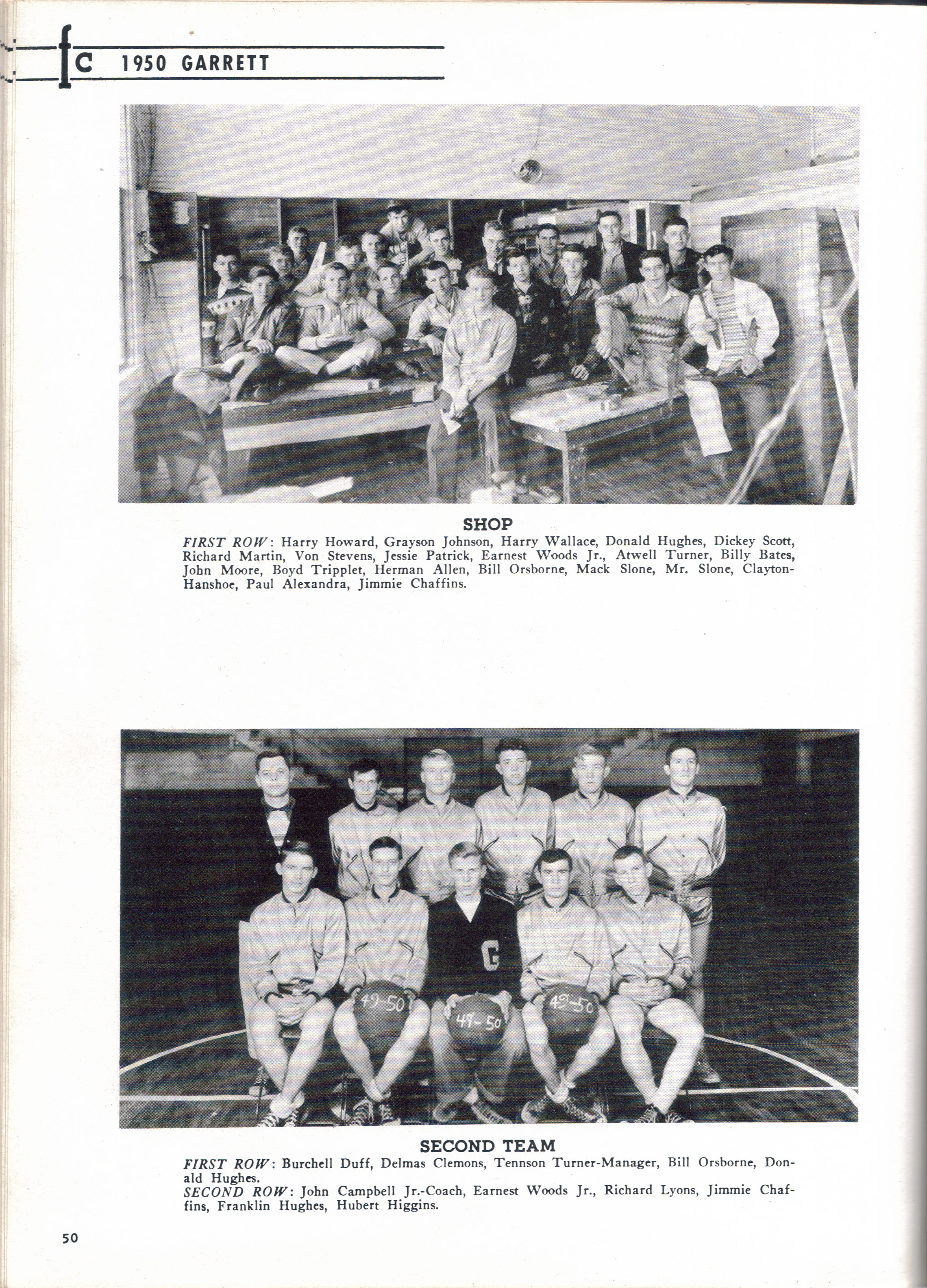 fc 1950 GARRETT

SHOP

FIRST ROW: Harry Howard, Grayson Johnson, Harry Wallace, Donald Hughes, Dickey Scott, Richard Martin, Von Stevens, Jessie Patrick, Earnest Woods Jr., Atwell Turner, Billy Bates, John Moore, Boyd Tripplet, Herman Allen, Bill Orsborne, Mack Slone, Mr. Slone, Clayton-Hanshoe, Paul Alexandra, Jimmie Chaffins.

G

49-50

49-50

49-50

SECOND TEAM

FIRST ROW: Burchell Duff, Delmas Clemons, Tennson Turner-Manager, Bill Orsborne, Donald Hughes.

SECOND ROW: John Campbell Jr.-Coach, Earnest Woods Jr., Richard Lyons, Jimmie Chaffins, Franklin Hughes, Hubert Higgins.

50